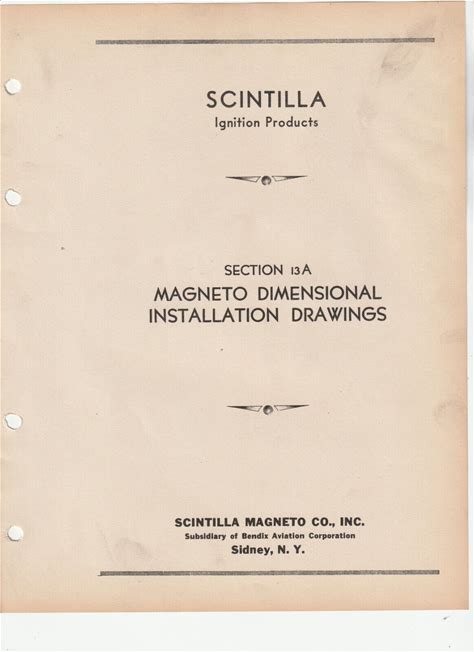 SCINTILLA
Ignition Products

SECTION 13A
MAGNETO DIMENSIONAL
INSTALLATION DRAWINGS

SCINTILLA MAGNETO CO., INC.
Subsidiary of Bendix Aviation Corporation
Sidney, N. Y.